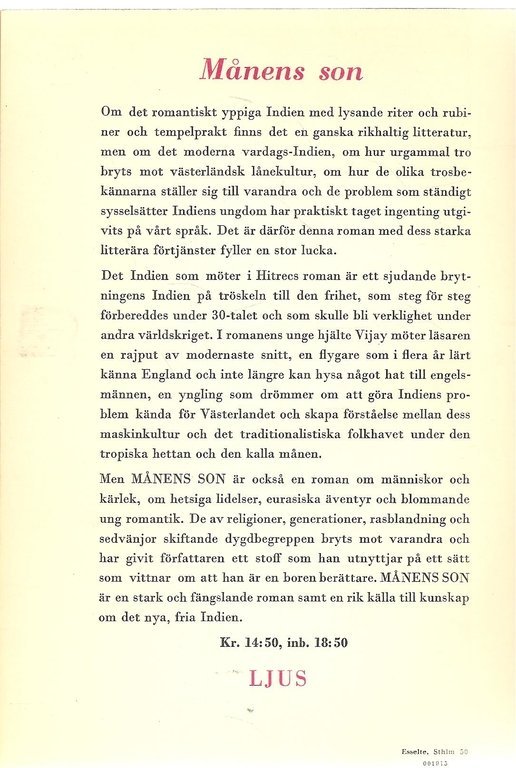 Månens son

Om det romantiskt yppiga Indien med lysande riter och rubiner och tempelprakt finns det en ganska rikhaltig litteratur, men om det moderna vardags-Indien, om hur urgammal tro bryts mot västerländsk lånekultur, om hur de olika trosbekännarna ställer sig till varandra och de problem som ständigt sysselsätter Indiens ungdom har praktiskt taget ingenting utgivits på vårt språk. Det är därför denna roman med dess starka litterära förtjänster fyller en stor lucka.

Det Indien som möter i Hitrecs roman är ett sjudande brytningens Indien på tröskeln till den frihet, som steg för steg förbereddes under 30-talet och som skulle bli verklighet under andra världskriget. I romanens unge hjälte Vijay möter läsaren en rajput av modernaste snitt, en flygare som i flera år lärt känna England och inte längre kan hysa något hat till engelsmännen, en yngling som drömmer om att göra Indiens problem kända för Västerlandet och skapa förståelse mellan dess maskinkultur och det traditionalistiska folkhavet under den tropiska hettan och den kalla månen.

Men MÅNENS SON är också en roman om människor och kärlek, om hetsiga lidelser, eurasiska äventyr och blommande ung romantik. De av religioner, generationer, rasblandning och sedvänjor skiftande dygdbegreppen bryts mot varandra och har givit författaren ett stoff som han utnyttjar på ett sätt som vittnar om att han är en boren berättare. MÅNENS SON är en stark och fängslande roman samt en rik källa till kunskap om det nya, fria Indien.

Kr. 14:50, inb. 18:50

LJUS

Esselte, Sthlm 50
001013